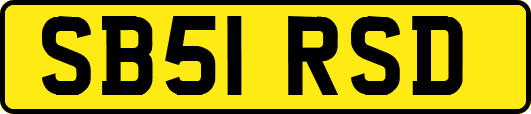 SB51 RSD